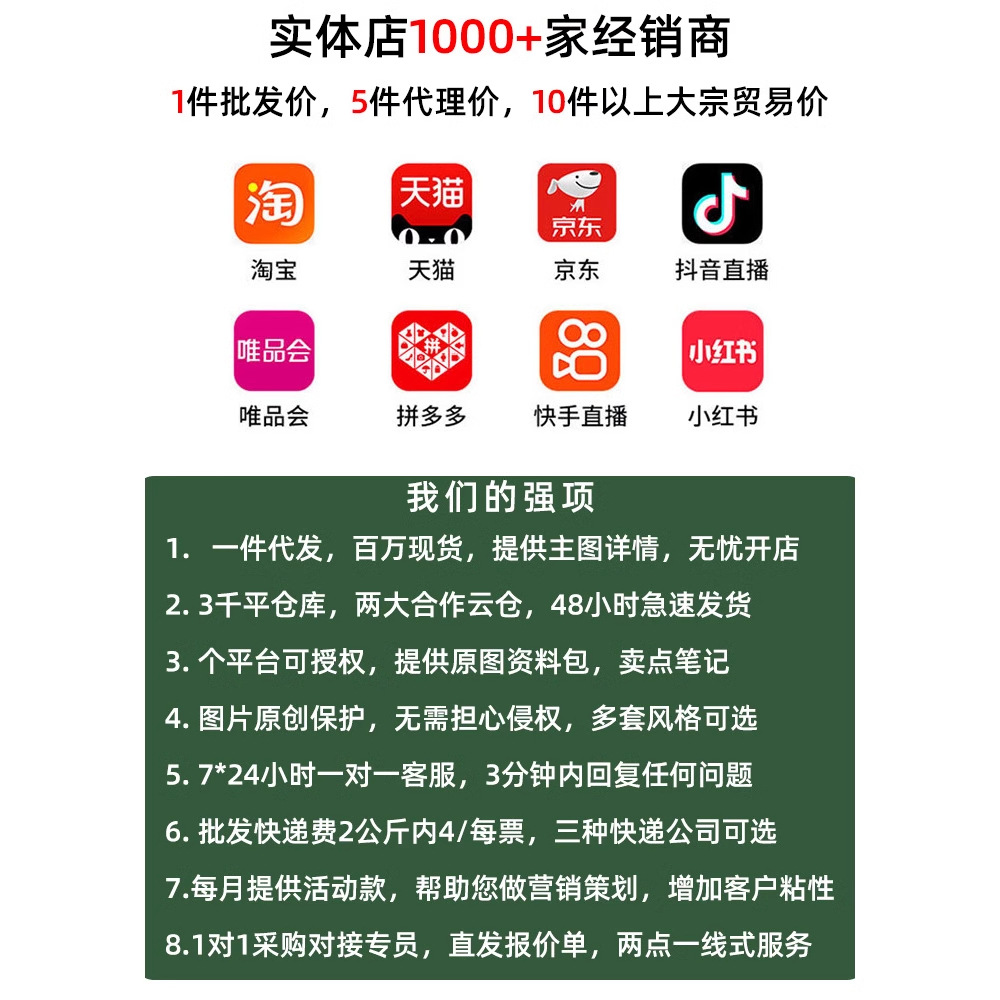 实体店1000+家经销商

1件批发价，5件代理价，10件以上大宗贸易价

淘
淘宝

天猫
天猫

京东
京东

抖音直播

唯品会
唯品会

拼
拼多多

快手直播

小红书
小红书

我们的强项

1. 一件代发，百万现货，提供主图详情，无忧开店

2. 3千平仓库，两大合作云仓，48小时急速发货

3. 个平台可授权，提供原图资料包，卖点笔记

4. 图片原创保护，无需担心侵权，多套风格可选

5. 7*24小时一对一客服，3分钟内回复任何问题

6. 批发快递费2公斤内4/每票，三种快递公司可选

7.每月提供活动款，帮助您做营销策划，增加客户粘性

8.1对1采购对接专员，直发报价单，两点一线式服务